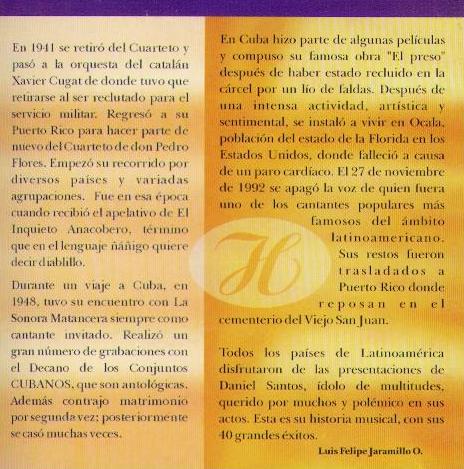 En 1941 se retiró del Cuarteto y pasó a la orquesta del catalán Xavier Cugat de donde tuvo que retirarse al ser reclutado para el servicio militar. Regresó a su Puerto Rico para hacer parte de nuevo del Cuarteto de don Pedro Flores. Empezó su recorrido por diversos países y variadas agrupaciones. Fue en esa época cuando recibió el apelativo de El Inquieto Anacobero, término que en el lenguaje ñáñigo quiere decir diablillo.

Durante un viaje a Cuba, en 1948, tuvo su encuentro con La Sonora Matancera siempre como cantante invitado. Realizó un gran número de grabaciones con el Decano de los Conjuntos CUBANOS, que son antológicas. Además contrajo matrimonio por segunda vez; posteriormente se casó muchas veces.

En Cuba hizo parte de algunas películas y compuso su famosa obra "El preso" después de haber estado recluido en la cárcel por un lío de faldas. Después de una intensa actividad, artística y sentimental, se instaló a vivir en Ocala, población del estado de la Florida en los Estados Unidos, donde falleció a causa de un paro cardíaco. El 27 de noviembre de 1992 se apagó la voz de quien fuera uno de los cantantes populares más famosos del ámbito latinoamericano. Sus restos fueron trasladados a Puerto Rico donde reposan en el cementerio del Viejo San Juan.

Todos los países de Latinoamérica disfrutaron de las presentaciones de Daniel Santos, ídolo de multitudes, querido por muchos y polémico en sus actos. Esta es su historia musical, con sus 40 grandes éxitos.

Luis Felipe Jaramillo O.

H